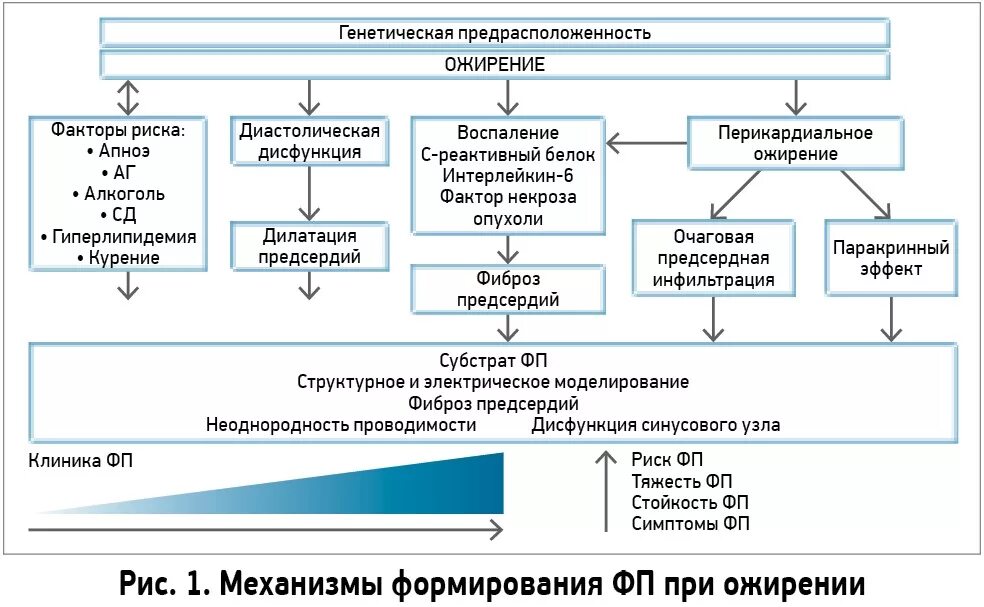 Генетическая предрасположенность

ОЖИРЕНИЕ

Факторы риска:
• Апноэ
• АГ
• Алкоголь
• СД
• Гиперлипидемия
• Курение

Диастолическая дисфункция

Дилатация предсердий

Воспаление
С-реактивный белок
Интерлейкин-6
Фактор некроза опухоли

Фиброз предсердий

Перикардиальное ожирение

Очаговая предсердная инфильтрация

Паракринный эффект

Субстрат ФП
Структурное и электрическое моделирование
Фиброз предсердий
Неоднородность проводимости Дисфункция синусового узла

Клиника ФП

Риск ФП
Тяжесть ФП
Стойкость ФП
Симптомы ФП

Рис. 1. Механизмы формирования ФП при ожирении